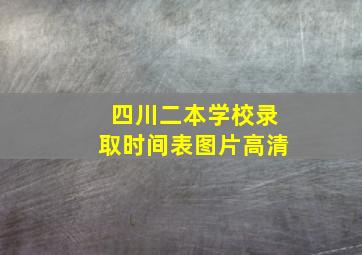 四川二本学校录取时间表图片高清